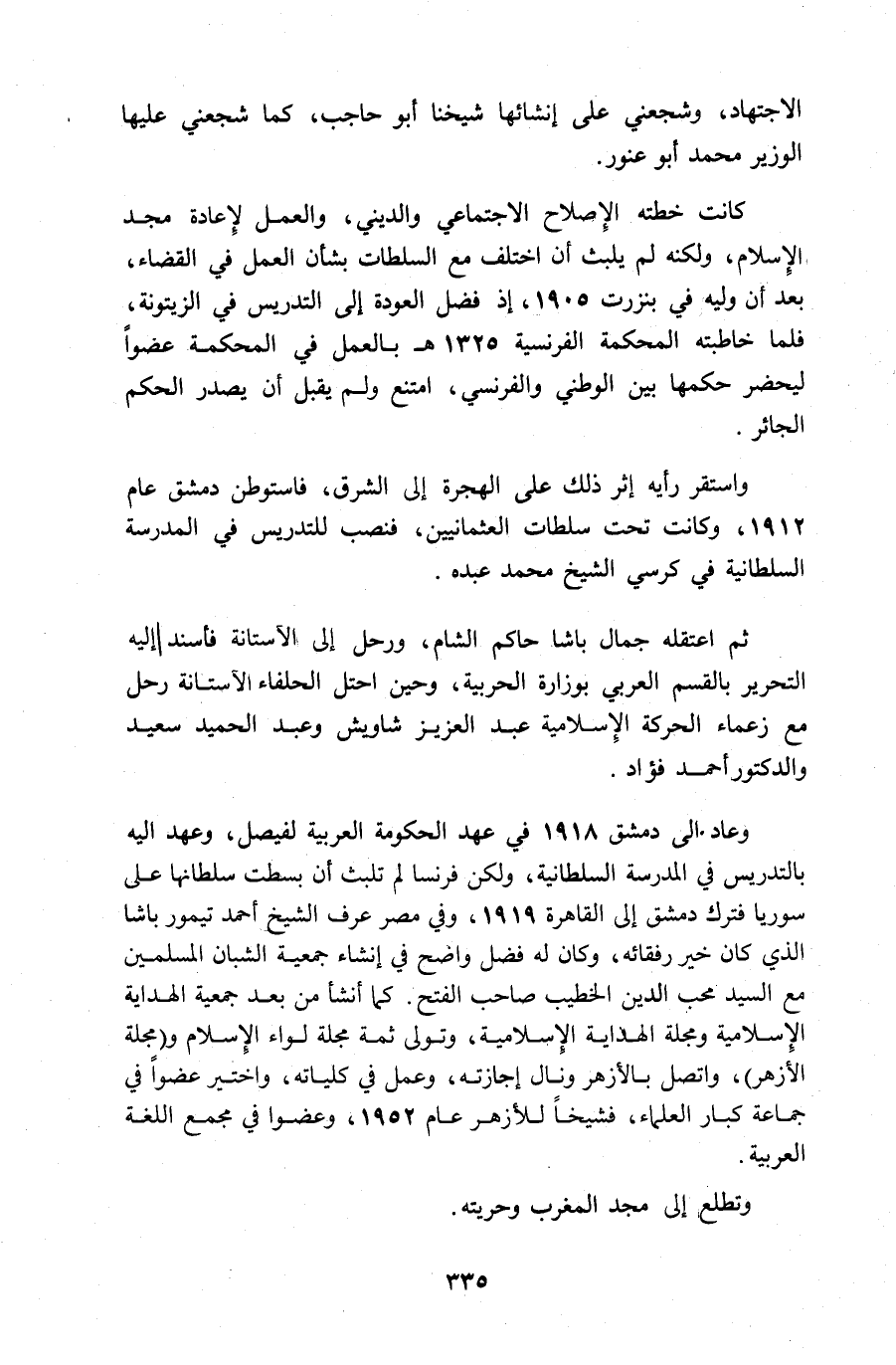 الاجتهاد، وشجعني على إنشائها شيخنا أبو حاجب، كما شجعني عليها الوزير محمد أبو عنور.

كانت خطته الإصلاح الاجتماعي والديني، والعمل لإعادة مجد الإسلام، ولكنه لم يلبث أن اختلف مع السلطات بشأن العمل في القضاء، بعد أن وليه في بنزرت ١٩٠٥، إذ فضل العودة إلى التدريس في الزيتونة، فلما خاطبته المحكمة الفرنسية ١٣٢٥ هـ بالعمل في المحكمة عضواً ليحضر حكمها بين الوطني والفرنسي، امتنع ولم يقبل أن يصدر الحكم الجائر.

واستقر رأيه إثر ذلك على الهجرة إلى الشرق، فاستوطن دمشق عام ١٩١٢، وكانت تحت سلطات العثمانيين، فنصب للتدريس في المدرسة السلطانية في كرسي الشيخ محمد عبده.

ثم اعتقله جمال باشا حاكم الشام، ورحل إلى الآستانة فأسند إليه التحرير بالقسم العربي بوزارة الحربية، وحين احتل الحلفاء الآستانة رحل مع زعماء الحركة الإسلامية عبد العزيز شاويش وعبد الحميد سعيد والدكتور أحمد فؤاد.

وعاد الى دمشق ١٩١٨ في عهد الحكومة العربية لفيصل، وعهد اليه بالتدريس في المدرسة السلطانية، ولكن فرنسا لم تلبث أن بسطت سلطانها على سوريا فترك دمشق إلى القاهرة ١٩١٩، وفي مصر عرف الشيخ أحمد تيمور باشا الذي كان خير رفقائه، وكان له فضل واضح في إنشاء جمعية الشبان المسلمين مع السيد محب الدين الخطيب صاحب الفتح. كما أنشأ من بعد جمعية الهداية الإسلامية ومجلة الهداية الإسلامية، وتولى ثمة مجلة لواء الإسلام و(مجلة الأزهر)، واتصل بالأزهر ونال إجازته، وعمل في كلياته، واختير عضواً في جماعة كبار العلماء، فشيخاً للأزهر عام ١٩٥٢، وعضوا في مجمع اللغة العربية.

وتطلع إلى مجد المغرب وحريته.

٣٣٥